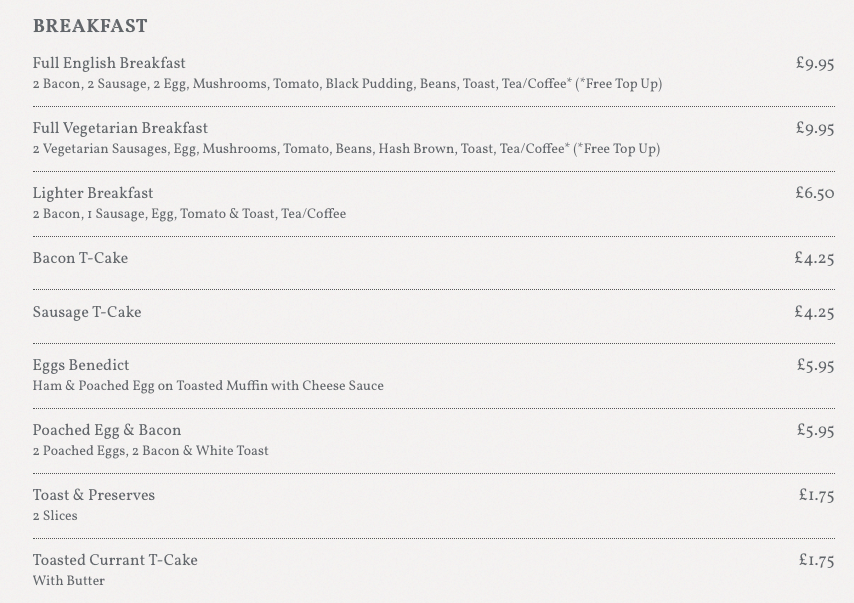 BREAKFAST

Full English Breakfast £9.95
2 Bacon, 2 Sausage, 2 Egg, Mushrooms, Tomato, Black Pudding, Beans, Toast, Tea/Coffee* (*Free Top Up)

Full Vegetarian Breakfast £9.95
2 Vegetarian Sausages, Egg, Mushrooms, Tomato, Beans, Hash Brown, Toast, Tea/Coffee* (*Free Top Up)

Lighter Breakfast £6.50
2 Bacon, 1 Sausage, Egg, Tomato & Toast, Tea/Coffee

Bacon T-Cake £4.25

Sausage T-Cake £4.25

Eggs Benedict £5.95
Ham & Poached Egg on Toasted Muffin with Cheese Sauce

Poached Egg & Bacon £5.95
2 Poached Eggs, 2 Bacon & White Toast

Toast & Preserves £1.75
2 Slices

Toasted Currant T-Cake £1.75
With Butter